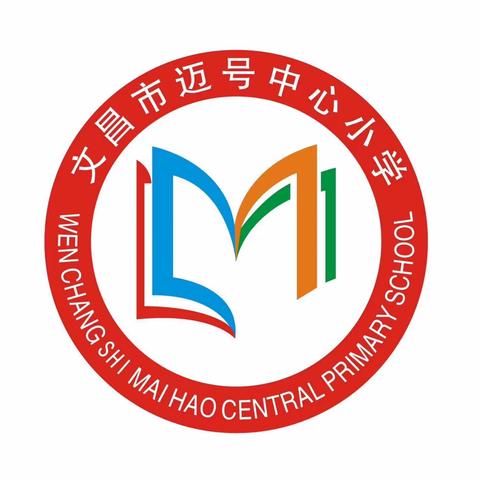 文昌市迈号中心小学

WEN CHANG SHI MAI HAO CENTRAL PRIMARY SCHOOL